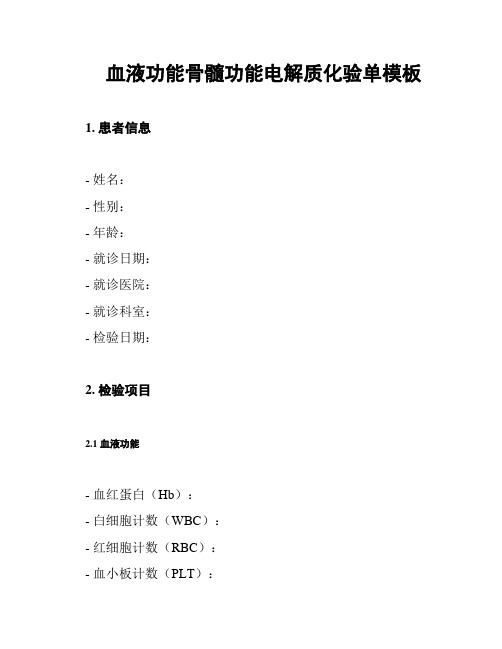 血液功能骨髓功能电解质化验单模板

1. 患者信息

- 姓名：
- 性别：
- 年龄：
- 就诊日期：
- 就诊医院：
- 就诊科室：
- 检验日期：

2. 检验项目

2.1 血液功能

- 血红蛋白（Hb）：
- 白细胞计数（WBC）：
- 红细胞计数（RBC）：
- 血小板计数（PLT）：